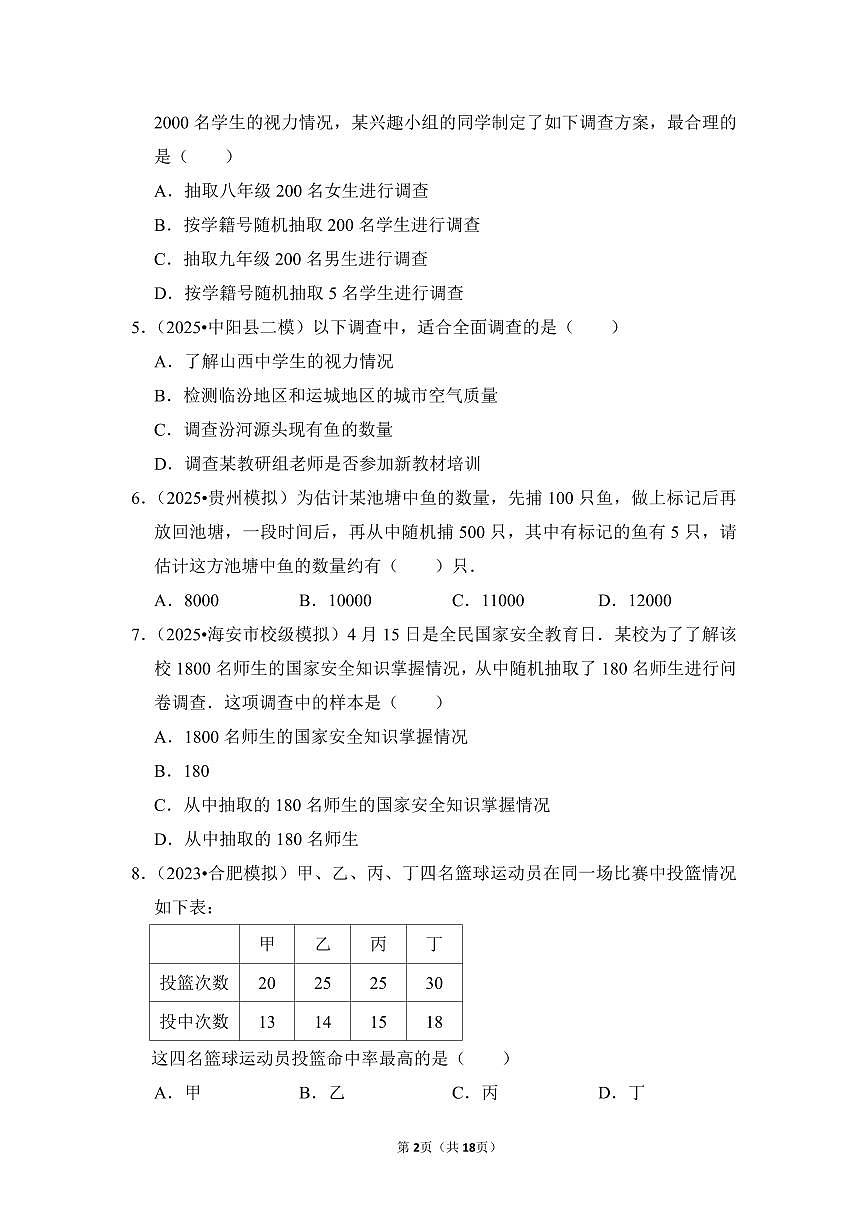 2000 名学生的视力情况，某兴趣小组的同学制定了如下调查方案，最合理的是（　　）

A．抽取八年级 200 名女生进行调查

B．按学籍号随机抽取 200 名学生进行调查

C．抽取九年级 200 名男生进行调查

D．按学籍号随机抽取 5 名学生进行调查

5．（2025•中阳县二模）以下调查中，适合全面调查的是（　　）

A．了解山西中学生的视力情况

B．检测临汾地区和运城地区的城市空气质量

C．调查汾河源头现有鱼的数量

D．调查某教研组老师是否参加新教材培训

6．（2025•贵州模拟）为估计某池塘中鱼的数量，先捕 100 只鱼，做上标记后再放回池塘，一段时间后，再从中随机捕 500 只，其中有标记的鱼有 5 只，请估计这方池塘中鱼的数量约有（　　）只．

A．8000　　B．10000　　C．11000　　D．12000

7．（2025•海安市校级模拟）4 月 15 日是全民国家安全教育日．某校为了了解该校 1800 名师生的国家安全知识掌握情况，从中随机抽取了 180 名师生进行问卷调查．这项调查中的样本是（　　）

A．1800 名师生的国家安全知识掌握情况

B．180

C．从中抽取的 180 名师生的国家安全知识掌握情况

D．从中抽取的 180 名师生

8．（2023•合肥模拟）甲、乙、丙、丁四名篮球运动员在同一场比赛中投篮情况如下表：

|  | 甲 | 乙 | 丙 | 丁 |
|---|---|---|---|---|
| 投篮次数 | 20 | 25 | 25 | 30 |
| 投中次数 | 13 | 14 | 15 | 18 |

这四名篮球运动员投篮命中率最高的是（　　）

A．甲　　B．乙　　C．丙　　D．丁

第 2页（共 18页）